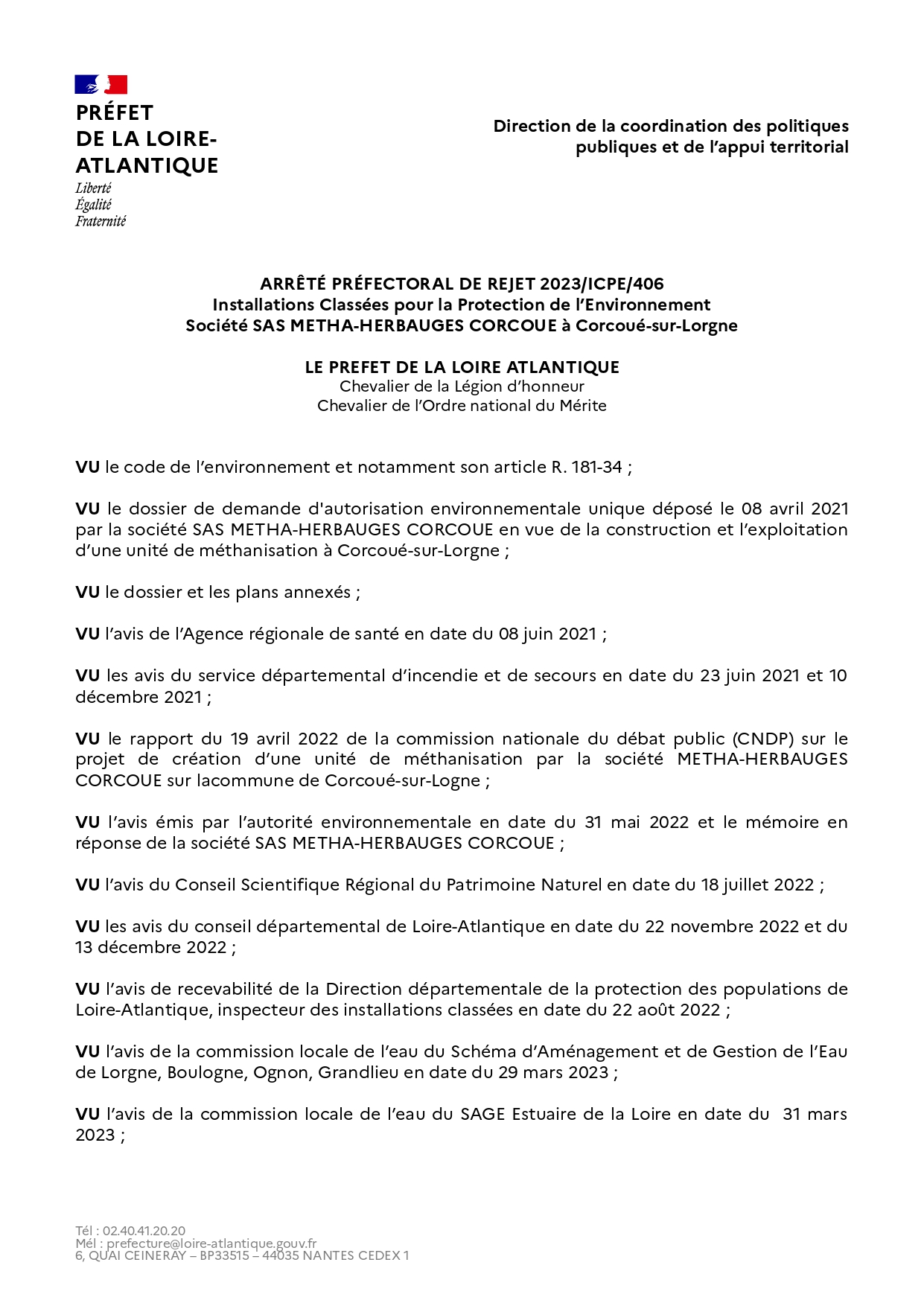 PRÉFET
DE LA LOIRE-
ATLANTIQUE
Liberté
Égalité
Fraternité

Direction de la coordination des politiques publiques et de l'appui territorial

ARRÊTÉ PRÉFECTORAL DE REJET 2023/ICPE/406
Installations Classées pour la Protection de l'Environnement
Société SAS METHA-HERBAUGES CORCOUE à Corcoué-sur-Lorgne

LE PREFET DE LA LOIRE ATLANTIQUE
Chevalier de la Légion d'honneur
Chevalier de l'Ordre national du Mérite

VU le code de l'environnement et notamment son article R. 181-34 ;

VU le dossier de demande d'autorisation environnementale unique déposé le 08 avril 2021 par la société SAS METHA-HERBAUGES CORCOUE en vue de la construction et l'exploitation d'une unité de méthanisation à Corcoué-sur-Lorgne ;

VU le dossier et les plans annexés ;

VU l'avis de l'Agence régionale de santé en date du 08 juin 2021 ;

VU les avis du service départemental d'incendie et de secours en date du 23 juin 2021 et 10 décembre 2021 ;

VU le rapport du 19 avril 2022 de la commission nationale du débat public (CNDP) sur le projet de création d'une unité de méthanisation par la société METHA-HERBAUGES CORCOUE sur lacommune de Corcoué-sur-Logne ;

VU l'avis émis par l'autorité environnementale en date du 31 mai 2022 et le mémoire en réponse de la société SAS METHA-HERBAUGES CORCOUE ;

VU l'avis du Conseil Scientifique Régional du Patrimoine Naturel en date du 18 juillet 2022 ;

VU les avis du conseil départemental de Loire-Atlantique en date du 22 novembre 2022 et du 13 décembre 2022 ;

VU l'avis de recevabilité de la Direction départementale de la protection des populations de Loire-Atlantique, inspecteur des installations classées en date du 22 août 2022 ;

VU l'avis de la commission locale de l'eau du Schéma d'Aménagement et de Gestion de l'Eau de Lorgne, Boulogne, Ognon, Grandlieu en date du 29 mars 2023 ;

VU l'avis de la commission locale de l'eau du SAGE Estuaire de la Loire en date du 31 mars 2023 ;

Tél : 02.40.41.20.20
Mél : prefecture@loire-atlantique.gouv.fr
6, QUAI CEINERAY – BP33515 – 44035 NANTES CEDEX 1